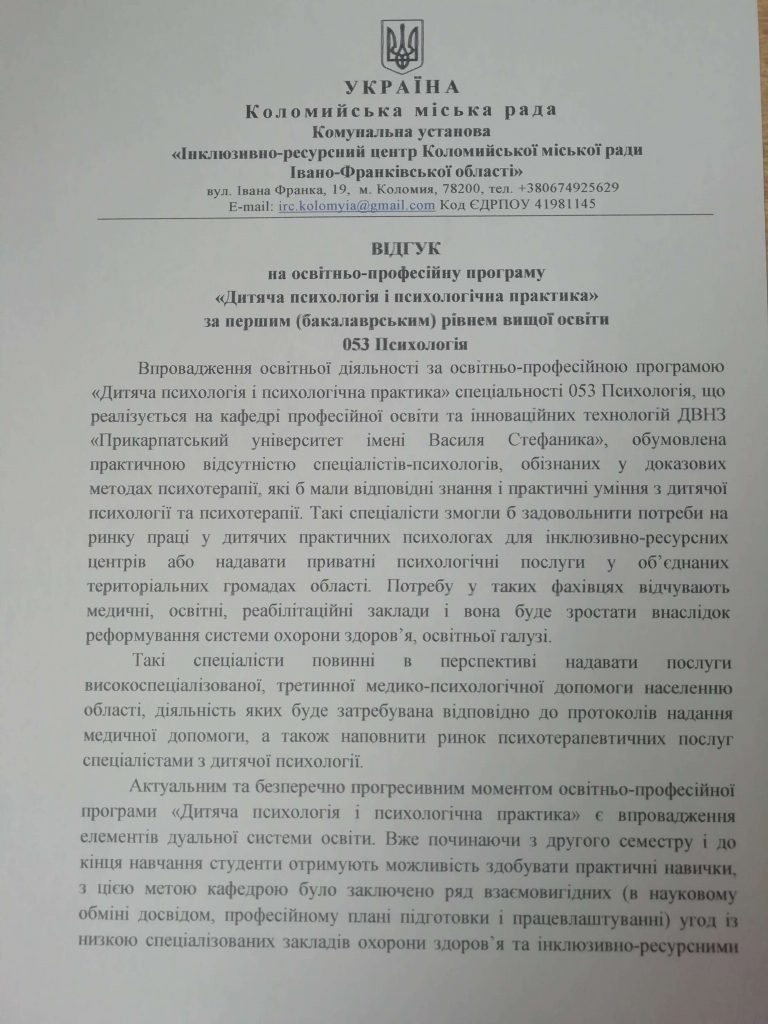 УКРАЇНА
Коломийська міська рада
Комунальна установа
«Інклюзивно-ресурсний центр Коломийської міської ради
Івано-Франківської області»
вул. Івана Франка, 19, м. Коломия, 78200, тел. +380674925629
E-mail: irc.kolomyia@gmail.com Код ЄДРПОУ 41981145

ВІДГУК
на освітньо-професійну програму
«Дитяча психологія і психологічна практика»
за першим (бакалаврським) рівнем вищої освіти
053 Психологія

Впровадження освітньої діяльності за освітньо-професійною програмою «Дитяча психологія і психологічна практика» спеціальності 053 Психологія, що реалізується на кафедрі професійної освіти та інноваційних технологій ДВНЗ «Прикарпатський університет імені Василя Стефаника», обумовлена практичною відсутністю спеціалістів-психологів, обізнаних у доказових методах психотерапії, які б мали відповідні знання і практичні уміння з дитячої психології та психотерапії. Такі спеціалісти змогли б задовольнити потреби на ринку праці у дитячих практичних психологах для інклюзивно-ресурсних центрів або надавати приватні психологічні послуги у об'єднаних територіальних громадах області. Потребу у таких фахівцях відчувають медичні, освітні, реабілітаційні заклади і вона буде зростати внаслідок реформування системи охорони здоров'я, освітньої галузі.

Такі спеціалісти повинні в перспективі надавати послуги високоспеціалізованої, третинної медико-психологічної допомоги населенню області, діяльність яких буде затребувана відповідно до протоколів надання медичної допомоги, а також наповнити ринок психотерапевтичних послуг спеціалістами з дитячої психології.

Актуальним та безперечно прогресивним моментом освітньо-професійної програми «Дитяча психологія і психологічна практика» є впровадження елементів дуальної системи освіти. Вже починаючи з другого семестру і до кінця навчання студенти отримують можливість здобувати практичні навички, з цією метою кафедрою було заключено ряд взаємовигідних (в науковому обміні досвідом, професійному плані підготовки і працевлаштуванні) угод із низкою спеціалізованих закладів охорони здоров'я та інклюзивно-ресурсними